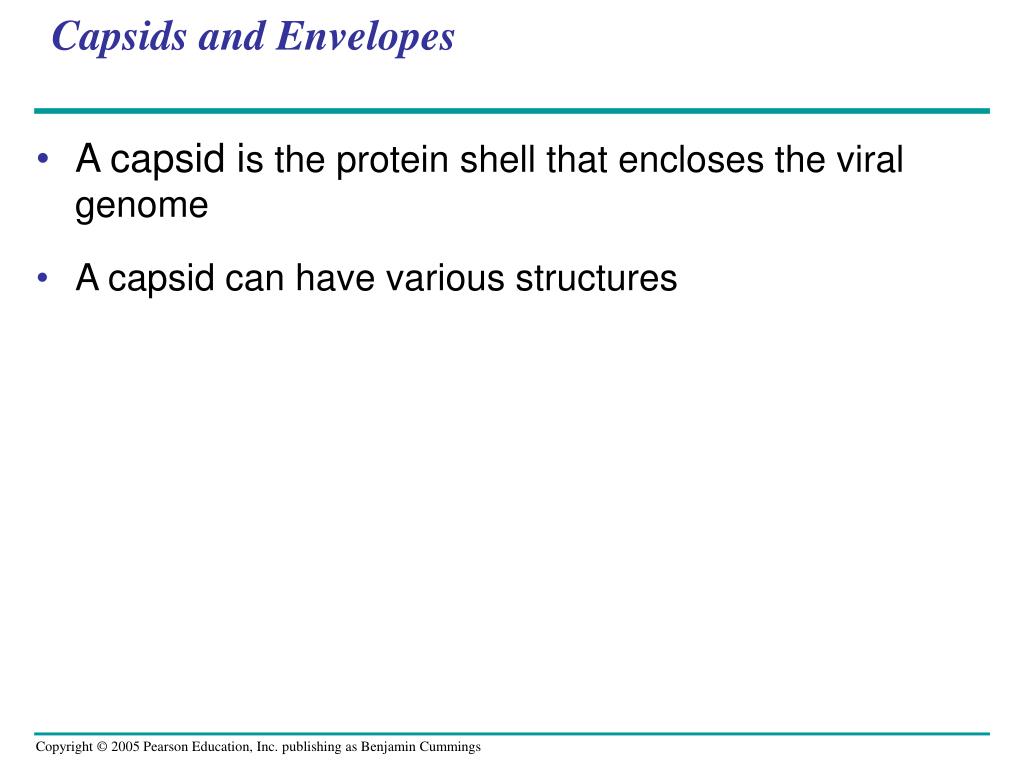 Capsids and Envelopes

• A capsid is the protein shell that encloses the viral genome

• A capsid can have various structures

Copyright © 2005 Pearson Education, Inc. publishing as Benjamin Cummings